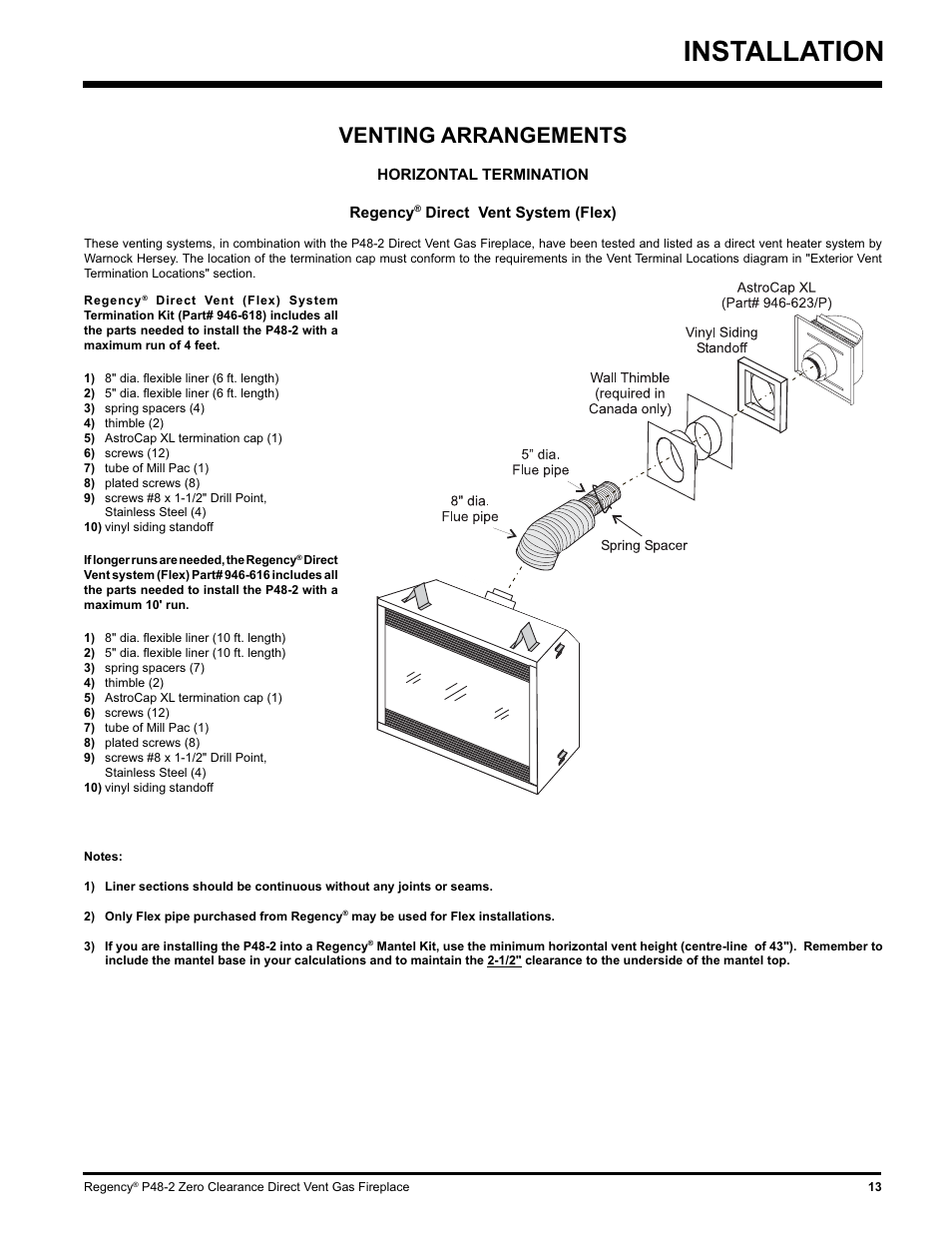 INSTALLATION

VENTING ARRANGEMENTS

HORIZONTAL TERMINATION

Regency® Direct Vent System (Flex)

These venting systems, in combination with the P48-2 Direct Vent Gas Fireplace, have been tested and listed as a direct vent heater system by Warnock Hersey. The location of the termination cap must conform to the requirements in the Vent Terminal Locations diagram in "Exterior Vent Termination Locations" section.

Regency® Direct Vent (Flex) System Termination Kit (Part# 946-618) includes all the parts needed to install the P48-2 with a maximum run of 4 feet.

1) 8" dia. flexible liner (6 ft. length)
2) 5" dia. flexible liner (6 ft. length)
3) spring spacers (4)
4) thimble (2)
5) AstroCap XL termination cap (1)
6) screws (12)
7) tube of Mill Pac (1)
8) plated screws (8)
9) screws #8 x 1-1/2" Drill Point, Stainless Steel (4)
10) vinyl siding standoff

If longer runs are needed, the Regency® Direct Vent system (Flex) Part# 946-616 includes all the parts needed to install the P48-2 with a maximum 10' run.

1) 8" dia. flexible liner (10 ft. length)
2) 5" dia. flexible liner (10 ft. length)
3) spring spacers (7)
4) thimble (2)
5) AstroCap XL termination cap (1)
6) screws (12)
7) tube of Mill Pac (1)
8) plated screws (8)
9) screws #8 x 1-1/2" Drill Point, Stainless Steel (4)
10) vinyl siding standoff

AstroCap XL (Part# 946-623/P)
Vinyl Siding Standoff
Wall Thimble (required in Canada only)
5" dia. Flue pipe
8" dia. Flue pipe
Spring Spacer

Notes:

1) Liner sections should be continuous without any joints or seams.

2) Only Flex pipe purchased from Regency® may be used for Flex installations.

3) If you are installing the P48-2 into a Regency® Mantel Kit, use the minimum horizontal vent height (centre-line of 43"). Remember to include the mantel base in your calculations and to maintain the 2-1/2" clearance to the underside of the mantel top.

Regency® P48-2 Zero Clearance Direct Vent Gas Fireplace 13